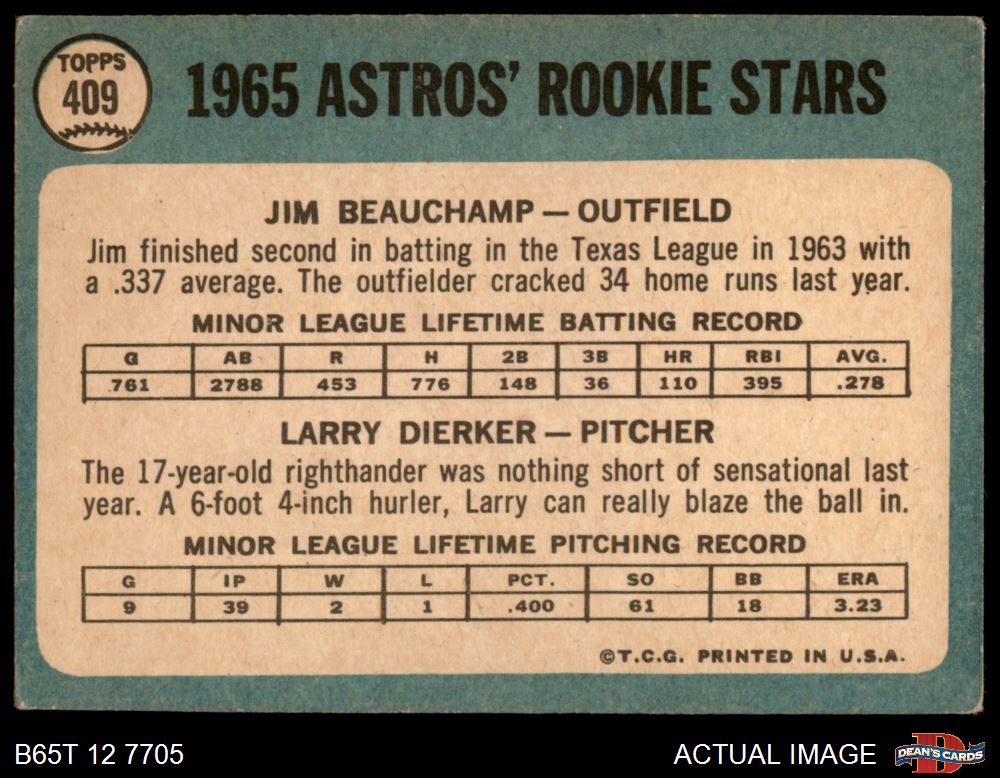 TOPPS
409

1965 ASTROS' ROOKIE STARS

JIM BEAUCHAMP — OUTFIELD

Jim finished second in batting in the Texas League in 1963 with a .337 average. The outfielder cracked 34 home runs last year.

MINOR LEAGUE LIFETIME BATTING RECORD

| G | AB | R | H | 2B | 3B | HR | RBI | AVG. |
|---|---|---|---|---|---|---|---|---|
| 761 | 2788 | 453 | 776 | 148 | 36 | 110 | 395 | .278 |

LARRY DIERKER — PITCHER

The 17-year-old righthander was nothing short of sensational last year. A 6-foot 4-inch hurler, Larry can really blaze the ball in.

MINOR LEAGUE LIFETIME PITCHING RECORD

| G | IP | W | L | PCT. | SO | BB | ERA |
|---|---|---|---|---|---|---|---|
| 9 | 39 | 2 | 1 | .400 | 61 | 18 | 3.23 |

©T.C.G. PRINTED IN U.S.A.

B65T 12 7705

ACTUAL IMAGE

DEAN'S CARDS